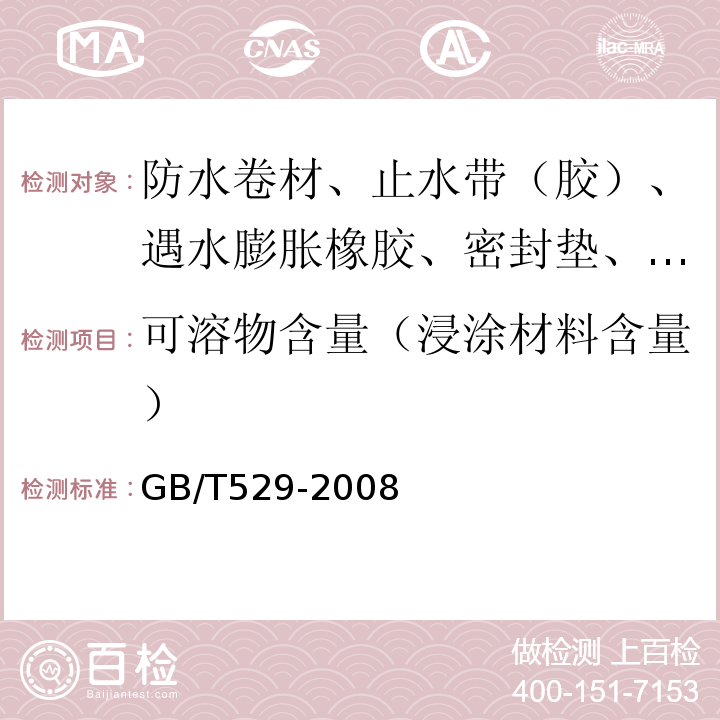 MA CNAS AC ilac-MRA

检测对象：防水卷材、止水带（胶）、遇水膨胀橡胶、密封垫、…

检测项目：可溶物含量（浸涂材料含量）

检测标准：GB/T529-2008

百检
Baijiantest.com

做检测 上百检
400-151-7153